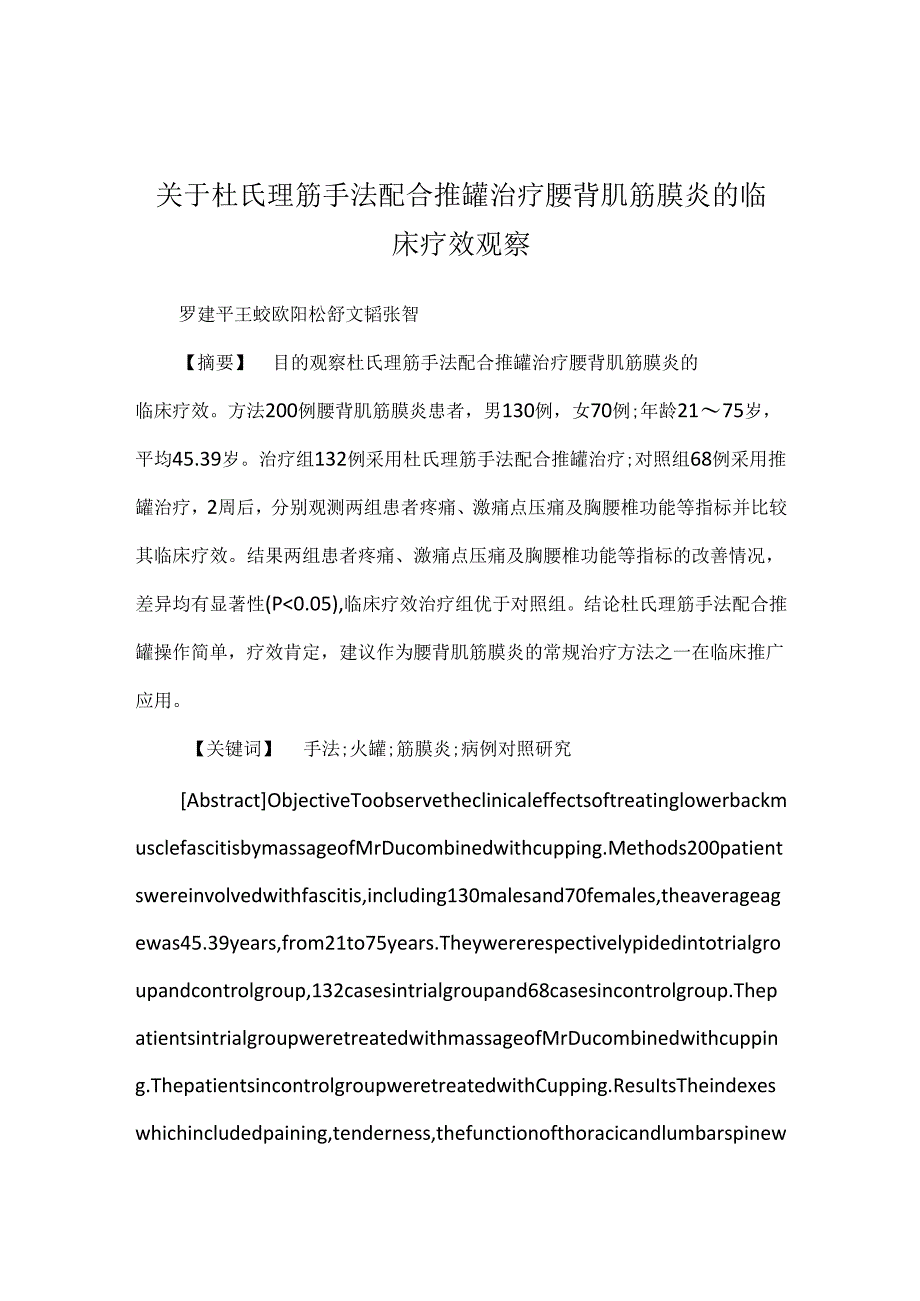 关于杜氏理筋手法配合推罐治疗腰背肌筋膜炎的临床疗效观察

罗建平王蛟欧阳松舒文韬张智

【摘要】 目的观察杜氏理筋手法配合推罐治疗腰背肌筋膜炎的临床疗效。方法200例腰背肌筋膜炎患者，男130例，女70例；年龄21～75岁，平均45.39岁。治疗组132例采用杜氏理筋手法配合推罐治疗；对照组68例采用推罐治疗，2周后，分别观测两组患者疼痛、激痛点压痛及胸腰椎功能等指标并比较其临床疗效。结果两组患者疼痛、激痛点压痛及胸腰椎功能等指标的改善情况，差异均有显著性(P<0.05),临床疗效治疗组优于对照组。结论杜氏理筋手法配合推罐操作简单，疗效肯定，建议作为腰背肌筋膜炎的常规治疗方法之一在临床推广应用。

【关键词】 手法；火罐；筋膜炎；病例对照研究

[Abstract]ObjectiveToobservetheclinicaleffectsoftreatinglowerbackmusclefascitisbymassageofMrDucombinedwithcupping.Methods200patientswereinvolvedwithfascitis,including130malesand70females,theaverageagewas45.39years,from21to75years.Theywererespectivelypidedintotrialgroupandcontrolgroup,132casesintrialgroupand68casesincontrolgroup.ThepatientsintrialgroupweretreatedwithmassageofMrDucombinedwithcupping.ThepatientsincontrolgroupweretreatedwithCupping.ResultsTheindexeswhichincludedpaining,tenderness,thefunctionofthoracicandlumbarspinew